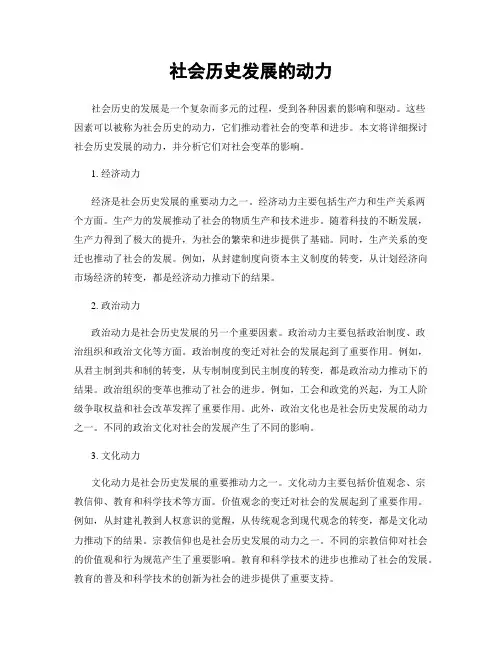 社会历史发展的动力

社会历史的发展是一个复杂而多元的过程，受到各种因素的影响和驱动。这些因素可以被称为社会历史的动力，它们推动着社会的变革和进步。本文将详细探讨社会历史发展的动力，并分析它们对社会变革的影响。

1. 经济动力

经济是社会历史发展的重要动力之一。经济动力主要包括生产力和生产关系两个方面。生产力的发展推动了社会的物质生产和技术进步。随着科技的不断发展，生产力得到了极大的提升，为社会的繁荣和进步提供了基础。同时，生产关系的变迁也推动了社会的发展。例如，从封建制度向资本主义制度的转变，从计划经济向市场经济的转变，都是经济动力推动下的结果。

2. 政治动力

政治动力是社会历史发展的另一个重要因素。政治动力主要包括政治制度、政治组织和政治文化等方面。政治制度的变迁对社会的发展起到了重要作用。例如，从君主制到共和制的转变，从专制制度到民主制度的转变，都是政治动力推动下的结果。政治组织的变革也推动了社会的进步。例如，工会和政党的兴起，为工人阶级争取权益和社会改革发挥了重要作用。此外，政治文化也是社会历史发展的动力之一。不同的政治文化对社会的发展产生了不同的影响。

3. 文化动力

文化动力是社会历史发展的重要推动力之一。文化动力主要包括价值观念、宗教信仰、教育和科学技术等方面。价值观念的变迁对社会的发展起到了重要作用。例如，从封建礼教到人权意识的觉醒，从传统观念到现代观念的转变，都是文化动力推动下的结果。宗教信仰也是社会历史发展的动力之一。不同的宗教信仰对社会的价值观和行为规范产生了重要影响。教育和科学技术的进步也推动了社会的发展。教育的普及和科学技术的创新为社会的进步提供了重要支持。